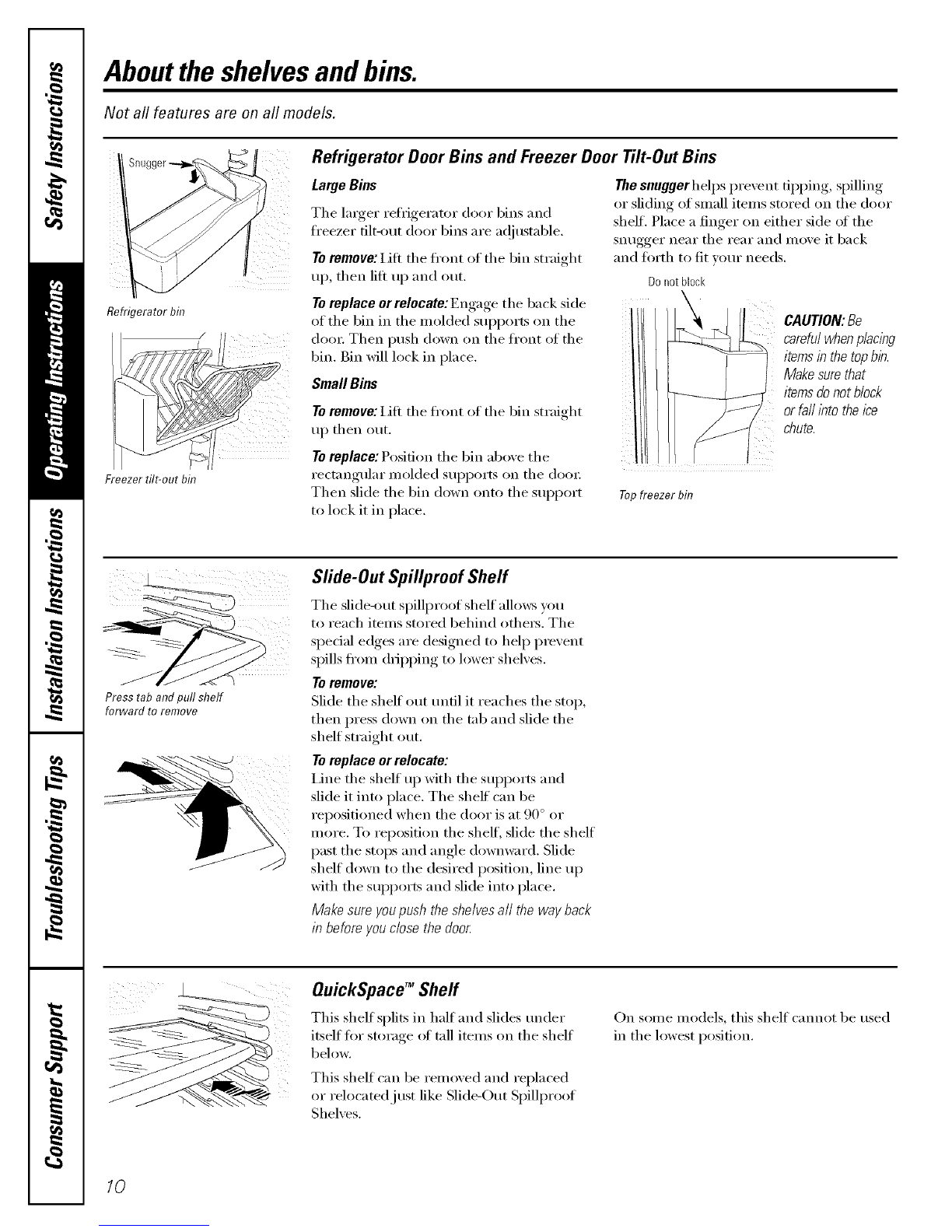 Safety Instructions

Operating Instructions

Installation Instructions

Troubleshooting Tips

Consumer Support

About the shelves and bins.

Not all features are on all models.

Snugger

Refrigerator bin

Freezer tilt-out bin

Refrigerator Door Bins and Freezer Door Tilt-Out Bins

Large Bins

The larger refrigerator door bins and freezer tilt-out door bins are adjustable.

To remove: Lift the front of the bin straight up, then lift up and out.

To replace or relocate: Engage the back side of the bin in the molded supports on the door. Then push down on the front of the bin. Bin will lock in place.

Small Bins

To remove: Lift the front of the bin straight up then out.

To replace: Position the bin above the rectangular molded supports on the door. Then slide the bin down onto the support to lock it in place.

The snugger helps prevent tipping, spilling or sliding of small items stored on the door shelf. Place a finger on either side of the snugger near the rear and move it back and forth to fit your needs.

Do not block

CAUTION: Be careful when placing items in the top bin. Make sure that items do not block or fall into the ice chute.

Top freezer bin

Press tab and pull shelf forward to remove

Slide-Out Spillproof Shelf

The slide-out spillproof shelf allows you to reach items stored behind others. The special edges are designed to help prevent spills from dripping to lower shelves.

To remove:
Slide the shelf out until it reaches the stop, then press down on the tab and slide the shelf straight out.

To replace or relocate:
Line the shelf up with the supports and slide it into place. The shelf can be repositioned when the door is at 90° or more. To reposition the shelf, slide the shelf past the stops and angle downward. Slide shelf down to the desired position, line up with the supports and slide into place.

Make sure you push the shelves all the way back in before you close the door.

QuickSpace™ Shelf

This shelf splits in half and slides under itself for storage of tall items on the shelf below.

This shelf can be removed and replaced or relocated just like Slide-Out Spillproof Shelves.

On some models, this shelf cannot be used in the lowest position.

10